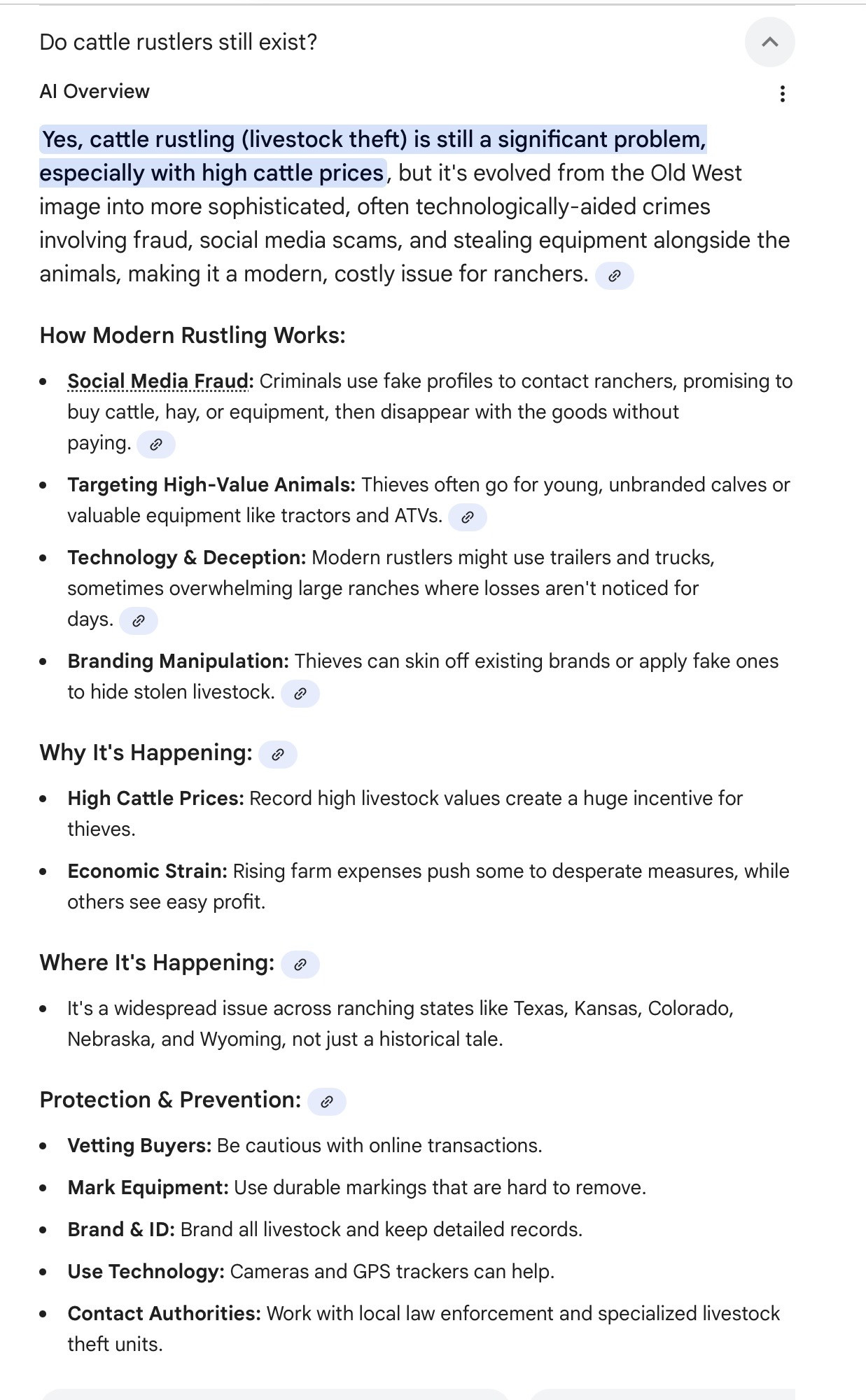 Do cattle rustlers still exist?

AI Overview

Yes, cattle rustling (livestock theft) is still a significant problem, especially with high cattle prices, but it's evolved from the Old West image into more sophisticated, often technologically-aided crimes involving fraud, social media scams, and stealing equipment alongside the animals, making it a modern, costly issue for ranchers.

How Modern Rustling Works:

- Social Media Fraud: Criminals use fake profiles to contact ranchers, promising to buy cattle, hay, or equipment, then disappear with the goods without paying.
- Targeting High-Value Animals: Thieves often go for young, unbranded calves or valuable equipment like tractors and ATVs.
- Technology & Deception: Modern rustlers might use trailers and trucks, sometimes overwhelming large ranches where losses aren't noticed for days.
- Branding Manipulation: Thieves can skin off existing brands or apply fake ones to hide stolen livestock.

Why It's Happening:

- High Cattle Prices: Record high livestock values create a huge incentive for thieves.
- Economic Strain: Rising farm expenses push some to desperate measures, while others see easy profit.

Where It's Happening:

- It's a widespread issue across ranching states like Texas, Kansas, Colorado, Nebraska, and Wyoming, not just a historical tale.

Protection & Prevention:

- Vetting Buyers: Be cautious with online transactions.
- Mark Equipment: Use durable markings that are hard to remove.
- Brand & ID: Brand all livestock and keep detailed records.
- Use Technology: Cameras and GPS trackers can help.
- Contact Authorities: Work with local law enforcement and specialized livestock theft units.